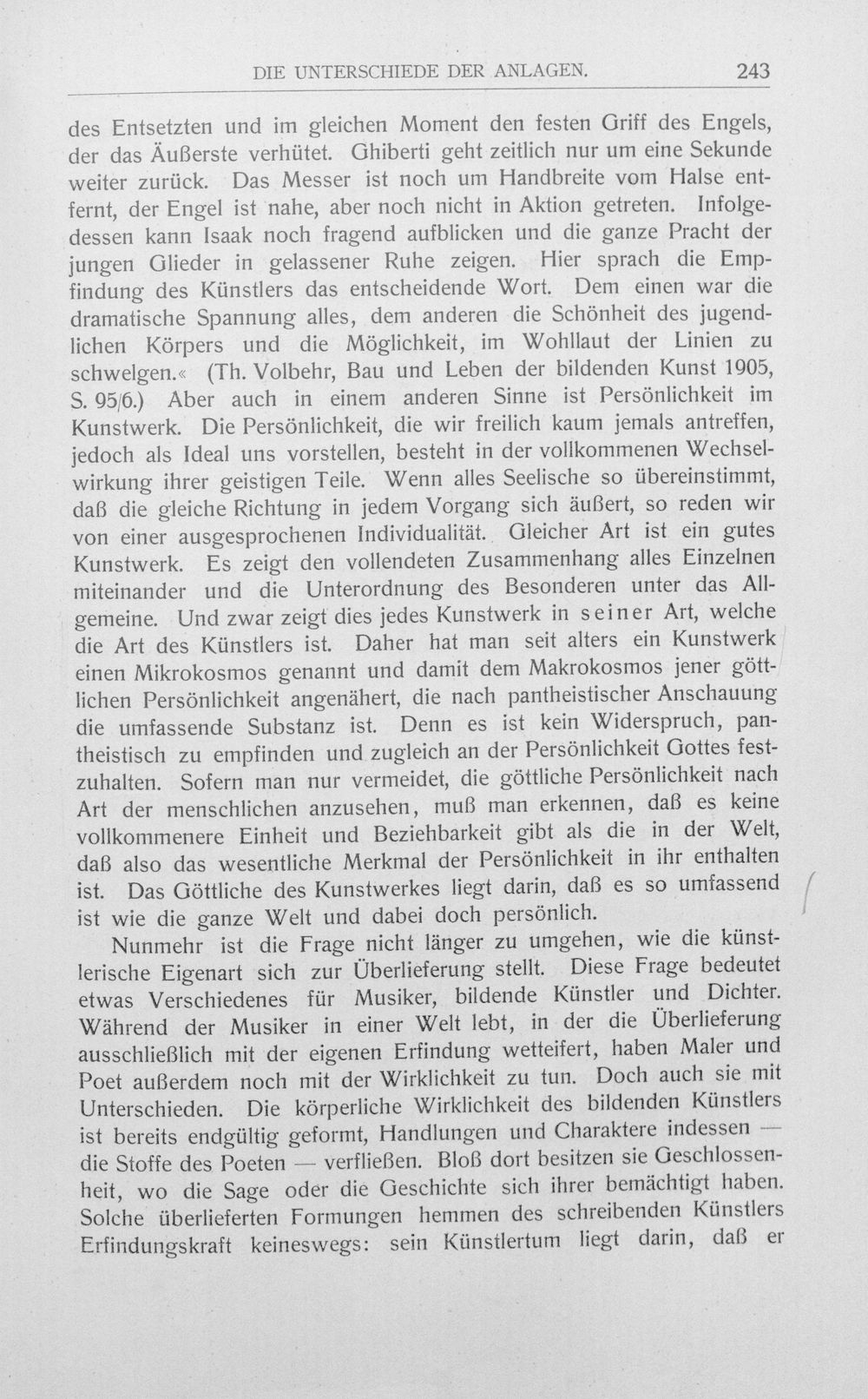 DIE UNTERSCHIEDE DER ANLAGEN. 243

des Entsetzten und im gleichen Moment den festen Griff des Engels, der das Äußerste verhütet. Ghiberti geht zeitlich nur um eine Sekunde weiter zurück. Das Messer ist noch um Handbreite vom Halse entfernt, der Engel ist nahe, aber noch nicht in Aktion getreten. Infolgedessen kann Isaak noch fragend aufblicken und die ganze Pracht der jungen Glieder in gelassener Ruhe zeigen. Hier sprach die Empfindung des Künstlers das entscheidende Wort. Dem einen war die dramatische Spannung alles, dem anderen die Schönheit des jugendlichen Körpers und die Möglichkeit, im Wohllaut der Linien zu schwelgen.« (Th. Volbehr, Bau und Leben der bildenden Kunst 1905, S. 95/6.) Aber auch in einem anderen Sinne ist Persönlichkeit im Kunstwerk. Die Persönlichkeit, die wir freilich kaum jemals antreffen, jedoch als Ideal uns vorstellen, besteht in der vollkommenen Wechselwirkung ihrer geistigen Teile. Wenn alles Seelische so übereinstimmt, daß die gleiche Richtung in jedem Vorgang sich äußert, so reden wir von einer ausgesprochenen Individualität. Gleicher Art ist ein gutes Kunstwerk. Es zeigt den vollendeten Zusammenhang alles Einzelnen miteinander und die Unterordnung des Besonderen unter das Allgemeine. Und zwar zeigt dies jedes Kunstwerk in seiner Art, welche die Art des Künstlers ist. Daher hat man seit alters ein Kunstwerk einen Mikrokosmos genannt und damit dem Makrokosmos jener göttlichen Persönlichkeit angenähert, die nach pantheistischer Anschauung die umfassende Substanz ist. Denn es ist kein Widerspruch, pantheistisch zu empfinden und zugleich an der Persönlichkeit Gottes festzuhalten. Sofern man nur vermeidet, die göttliche Persönlichkeit nach Art der menschlichen anzusehen, muß man erkennen, daß es keine vollkommenere Einheit und Beziehbarkeit gibt als die in der Welt, daß also das wesentliche Merkmal der Persönlichkeit in ihr enthalten ist. Das Göttliche des Kunstwerkes liegt darin, daß es so umfassend ist wie die ganze Welt und dabei doch persönlich.

Nunmehr ist die Frage nicht länger zu umgehen, wie die künstlerische Eigenart sich zur Überlieferung stellt. Diese Frage bedeutet etwas Verschiedenes für Musiker, bildende Künstler und Dichter. Während der Musiker in einer Welt lebt, in der die Überlieferung ausschließlich mit der eigenen Erfindung wetteifert, haben Maler und Poet außerdem noch mit der Wirklichkeit zu tun. Doch auch sie mit Unterschieden. Die körperliche Wirklichkeit des bildenden Künstlers ist bereits endgültig geformt, Handlungen und Charaktere indessen — die Stoffe des Poeten — verfließen. Bloß dort besitzen sie Geschlossenheit, wo die Sage oder die Geschichte sich ihrer bemächtigt haben. Solche überlieferten Formungen hemmen des schreibenden Künstlers Erfindungskraft keineswegs: sein Künstlertum liegt darin, daß er